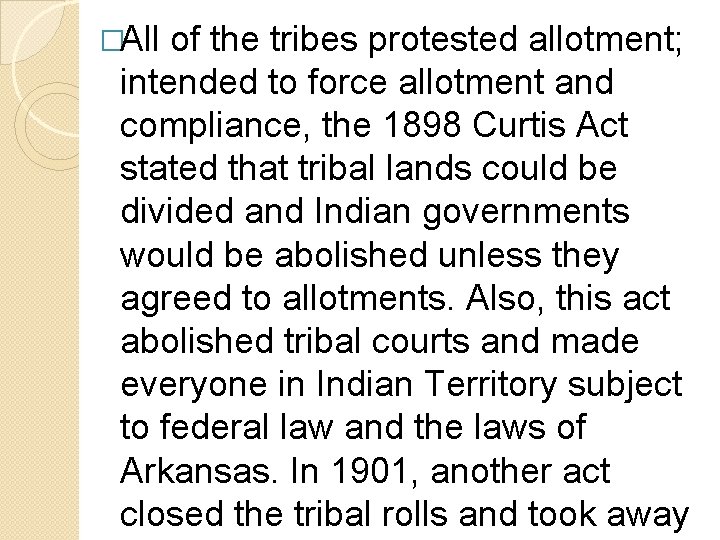 □All of the tribes protested allotment; intended to force allotment and compliance, the 1898 Curtis Act stated that tribal lands could be divided and Indian governments would be abolished unless they agreed to allotments. Also, this act abolished tribal courts and made everyone in Indian Territory subject to federal law and the laws of Arkansas. In 1901, another act closed the tribal rolls and took away